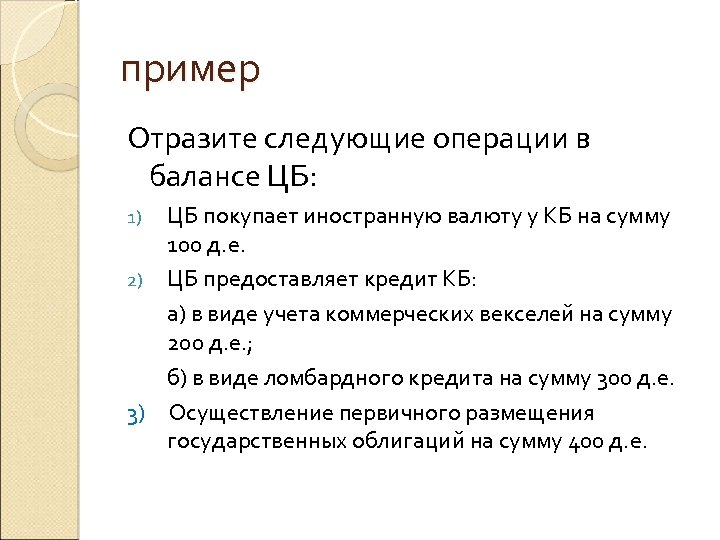 пример

Отразите следующие операции в балансе ЦБ:

1) ЦБ покупает иностранную валюту у КБ на сумму 100 д.е.

2) ЦБ предоставляет кредит КБ:

а) в виде учета коммерческих векселей на сумму 200 д.е.;

б) в виде ломбардного кредита на сумму 300 д.е.

3) Осуществление первичного размещения государственных облигаций на сумму 400 д.е.